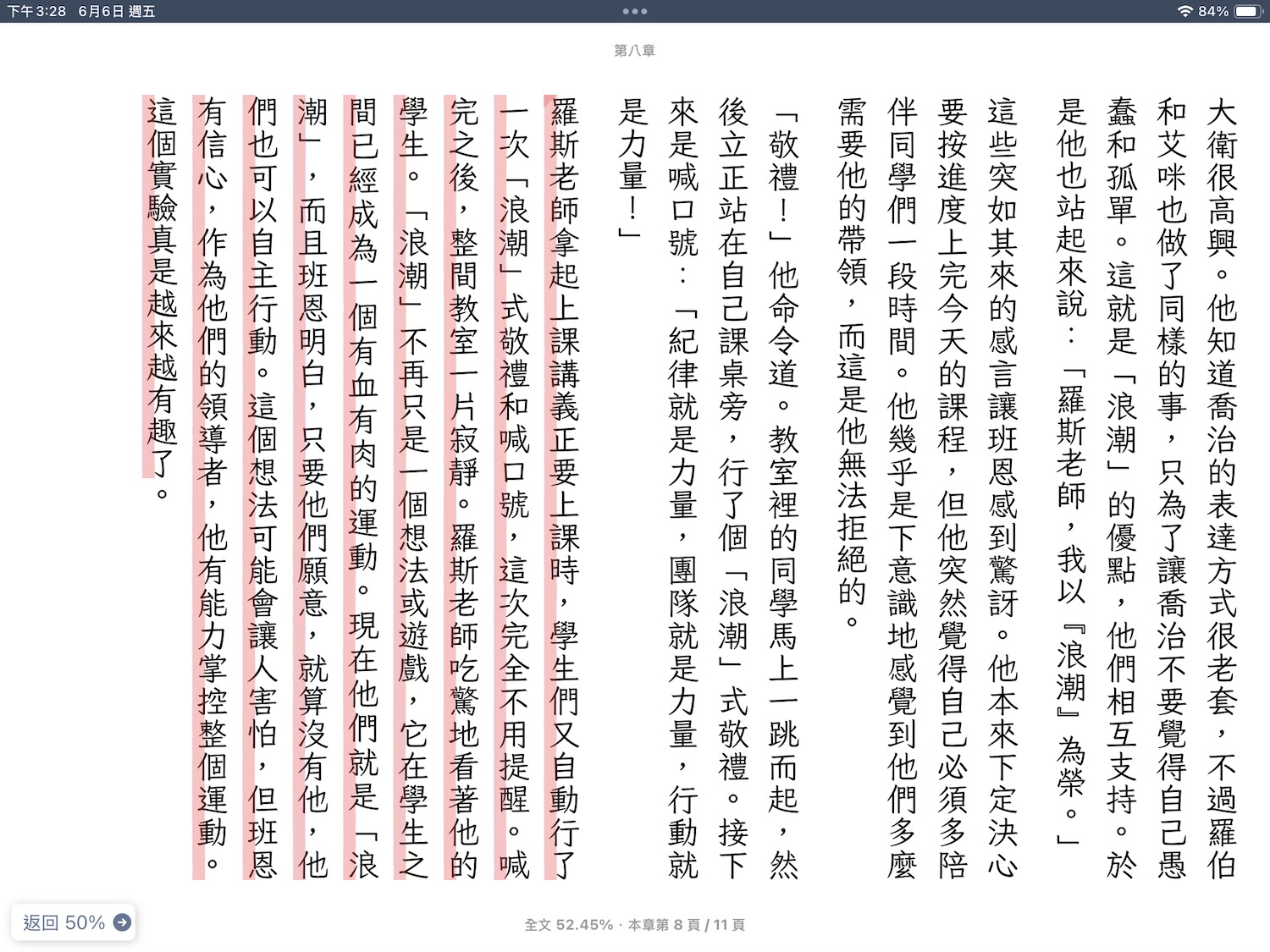 下午3:28 6月6日 週五
84%

第八章

大衛很高興。他知道喬治的表達方式很老套，不過羅伯和艾咪也做了同樣的事，只為了讓喬治不要覺得自己愚蠢和孤單。這就是「浪潮」的優點，他們相互支持。於是他也站起來說：「羅斯老師，我以『浪潮』為榮。」

這些突如其來的感言讓班恩感到驚訝。他本來下定決心要按進度上完今天的課程，但他突然覺得自己必須多陪伴同學們一段時間。他幾乎是下意識地感覺到他們多麼需要他的帶領，而這是他無法拒絕的。

「敬禮！」他命令道。教室裡的同學馬上一跳而起，然後立正站在自己課桌旁，行了個「浪潮」式敬禮。接下來是喊口號：「紀律就是力量，團隊就是力量，行動就是力量！」

羅斯老師拿起上課講義正要上課時，學生們又自動行了一次「浪潮」式敬禮和喊口號，這次完全不用提醒。喊完之後，整間教室一片寂靜。羅斯老師吃驚地看著他的學生。「浪潮」不再只是一個想法或遊戲，它在學生之間已經成為一個有血有肉的運動。現在他們就是「浪潮」，而且班恩明白，只要他們願意，就算沒有他，他們也可以自主行動。這個想法可能會讓人害怕，但班恩有信心，作為他們的領導者，他有能力掌控整個運動。這個實驗真是越來越有趣了。

返回 50%

全文 52.45% · 本章第 8 頁 / 11 頁